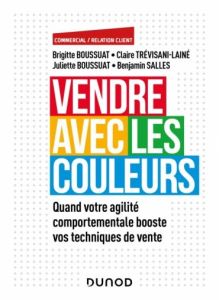 COMMERCIAL / RELATION CLIENT

Brigitte BOUSSUAT • Claire TRÉVISANI-LAINÉ
Juliette BOUSSUAT • Benjamin SALLES

VENDRE AVEC LES COULEURS

Quand votre agilité comportementale booste vos techniques de vente

DUNOD